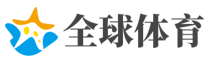 全球体育